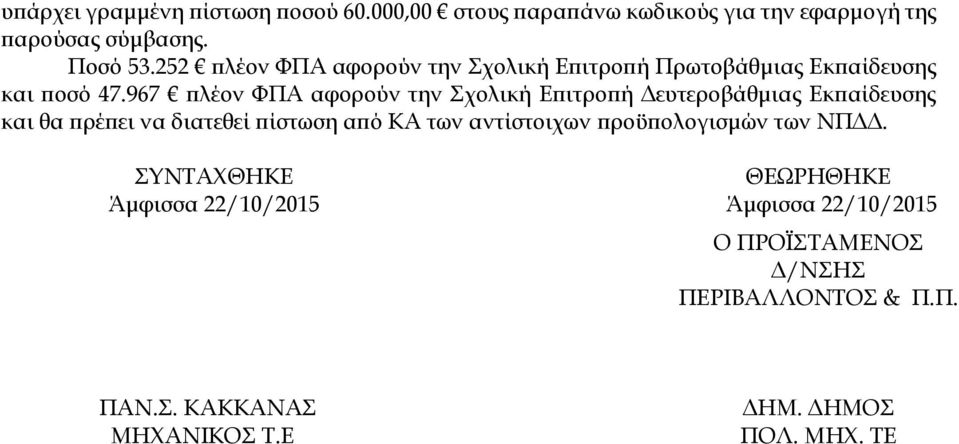 υπάρχει γραμμένη πίστωση ποσού 60.000,00 € στους παραπάνω κωδικούς για την εφαρμογή της παρούσας σύμβασης.

Ποσό 53.252 € πλέον ΦΠΑ αφορούν την Σχολική Επιτροπή Πρωτοβάθμιας Εκπαίδευσης και ποσό 47.967 € πλέον ΦΠΑ αφορούν την Σχολική Επιτροπή Δευτεροβάθμιας Εκπαίδευσης και θα πρέπει να διατεθεί πίστωση από ΚΑ των αντίστοιχων προϋπολογισμών των ΝΠΔΔ.

ΣΥΝΤΑΧΘΗΚΕ
Άμφισσα 22/10/2015

ΠΑΝ.Σ. ΚΑΚΚΑΝΑΣ
ΜΗΧΑΝΙΚΟΣ Τ.Ε

ΘΕΩΡΗΘΗΚΕ
Άμφισσα 22/10/2015
Ο ΠΡΟΪΣΤΑΜΕΝΟΣ
Δ/ΝΣΗΣ
ΠΕΡΙΒΑΛΛΟΝΤΟΣ & Π.Π.

ΔΗΜ. ΔΗΜΟΣ
ΠΟΛ. ΜΗΧ. ΤΕ